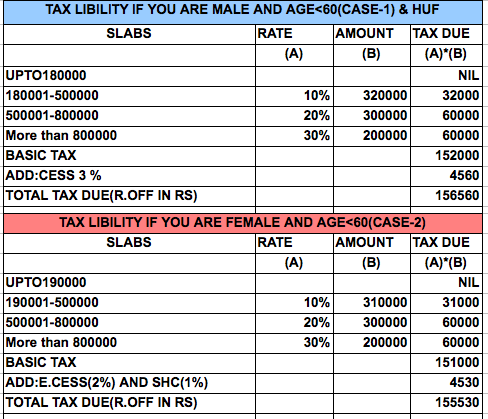 TAX LIBILITY IF YOU ARE MALE AND AGE<60(CASE-1) & HUF

| SLABS | RATE | AMOUNT | TAX DUE |
|---|---|---|---|
| | (A) | (B) | (A)*(B) |
| UPTO180000 | | | NIL |
| 180001-500000 | 10% | 320000 | 32000 |
| 500001-800000 | 20% | 300000 | 60000 |
| More than 800000 | 30% | 200000 | 60000 |
| BASIC TAX | | | 152000 |
| ADD:CESS 3 % | | | 4560 |
| TOTAL TAX DUE(R.OFF IN RS) | | | 156560 |

TAX LIBILITY IF YOU ARE FEMALE AND AGE<60(CASE-2)

| SLABS | RATE | AMOUNT | TAX DUE |
|---|---|---|---|
| | (A) | (B) | (A)*(B) |
| UPTO190000 | | | NIL |
| 190001-500000 | 10% | 310000 | 31000 |
| 500001-800000 | 20% | 300000 | 60000 |
| More than 800000 | 30% | 200000 | 60000 |
| BASIC TAX | | | 151000 |
| ADD:E.CESS(2%) AND SHC(1%) | | | 4530 |
| TOTAL TAX DUE(R.OFF IN RS) | | | 155530 |